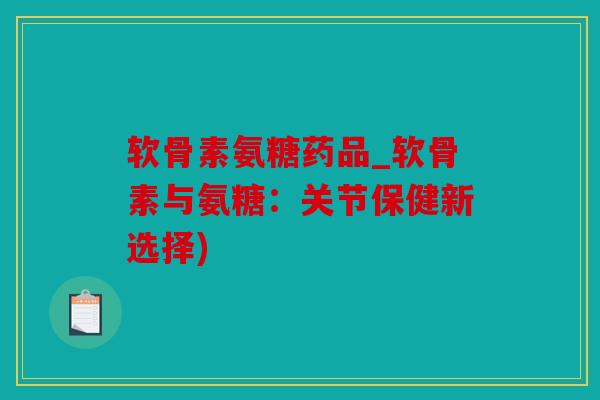 软骨素氨糖药品_软骨素与氨糖：关节保健新选择)